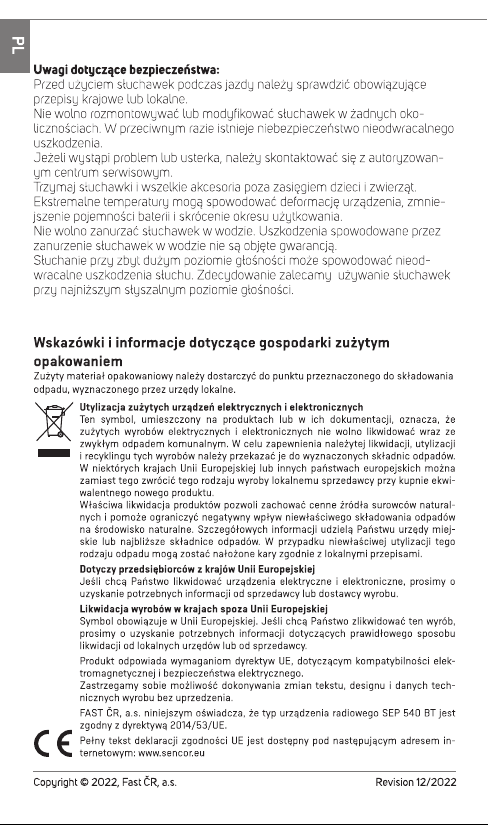 PL

**Uwagi dotyczące bezpieczeństwa:**
Przed użyciem słuchawek podczas jazdy należy sprawdzić obowiązujące przepisy krajowe lub lokalne.
Nie wolno rozmontowywać lub modyfikować słuchawek w żadnych okolicznościach. W przeciwnym razie istnieje niebezpieczeństwo nieodwracalnego uszkodzenia.
Jeżeli wystąpi problem lub usterka, należy skontaktować się z autoryzowanym centrum serwisowym.
Trzymaj słuchawki i wszelkie akcesoria poza zasięgiem dzieci i zwierząt.
Ekstremalne temperatury mogą spowodować deformację urządzenia, zmniejszenie pojemności baterii i skrócenie okresu użytkowania.
Nie wolno zanurzać słuchawek w wodzie. Uszkodzenia spowodowane przez zanurzenie słuchawek w wodzie nie są objęte gwarancją.
Słuchanie przy zbyt dużym poziomie głośności może spowodować nieodwracalne uszkodzenia słuchu. Zdecydowanie zalecamy używanie słuchawek przy najniższym słyszalnym poziomie głośności.

**Wskazówki i informacje dotyczące gospodarki zużytym opakowaniem**
Zużyty materiał opakowaniowy należy dostarczyć do punktu przeznaczonego do składowania odpadu, wyznaczonego przez urzędy lokalne.

**Utylizacja zużytych urządzeń elektrycznych i elektronicznych**
Ten symbol, umieszczony na produktach lub w ich dokumentacji, oznacza, że zużytych wyrobów elektrycznych i elektronicznych nie wolno likwidować wraz ze zwykłym odpadem komunalnym. W celu zapewnienia należytej likwidacji, utylizacji i recyklingu tych wyrobów należy przekazać je do wyznaczonych składnic odpadów. W niektórych krajach Unii Europejskiej lub innych państwach europejskich można zamiast tego zwrócić tego rodzaju wyroby lokalnemu sprzedawcy przy kupnie ekwiwalentnego nowego produktu.
Właściwa likwidacja produktów pozwoli zachować cenne źródła surowców naturalnych i pomoże ograniczyć negatywny wpływ niewłaściwego składowania odpadów na środowisko naturalne. Szczegółowych informacji udzielą Państwu urzędy miejskie lub najbliższe składnice odpadów. W przypadku niewłaściwej utylizacji tego rodzaju odpadu mogą zostać nałożone kary zgodnie z lokalnymi przepisami.
**Dotyczy przedsiębiorców z krajów Unii Europejskiej**
Jeśli chcą Państwo likwidować urządzenia elektryczne i elektroniczne, prosimy o uzyskanie potrzebnych informacji od sprzedawcy lub dostawcy wyrobu.
**Likwidacja wyrobów w krajach spoza Unii Europejskiej**
Symbol obowiązuje w Unii Europejskiej. Jeśli chcą Państwo zlikwidować ten wyrób, prosimy o uzyskanie potrzebnych informacji dotyczących prawidłowego sposobu likwidacji od lokalnych urzędów lub od sprzedawcy.
Produkt odpowiada wymaganiom dyrektyw UE, dotyczącym kompatybilności elektromagnetycznej i bezpieczeństwa elektrycznego.
Zastrzegamy sobie możliwość dokonywania zmian tekstu, designu i danych technicznych wyrobu bez uprzedzenia.
FAST ČR, a.s. niniejszym oświadcza, że typ urządzenia radiowego SEP 540 BT jest zgodny z dyrektywą 2014/53/UE.
CE
Pełny tekst deklaracji zgodności UE jest dostępny pod następującym adresem internetowym: www.sencor.eu

Copyright © 2022, Fast ČR, a.s.
Revision 12/2022